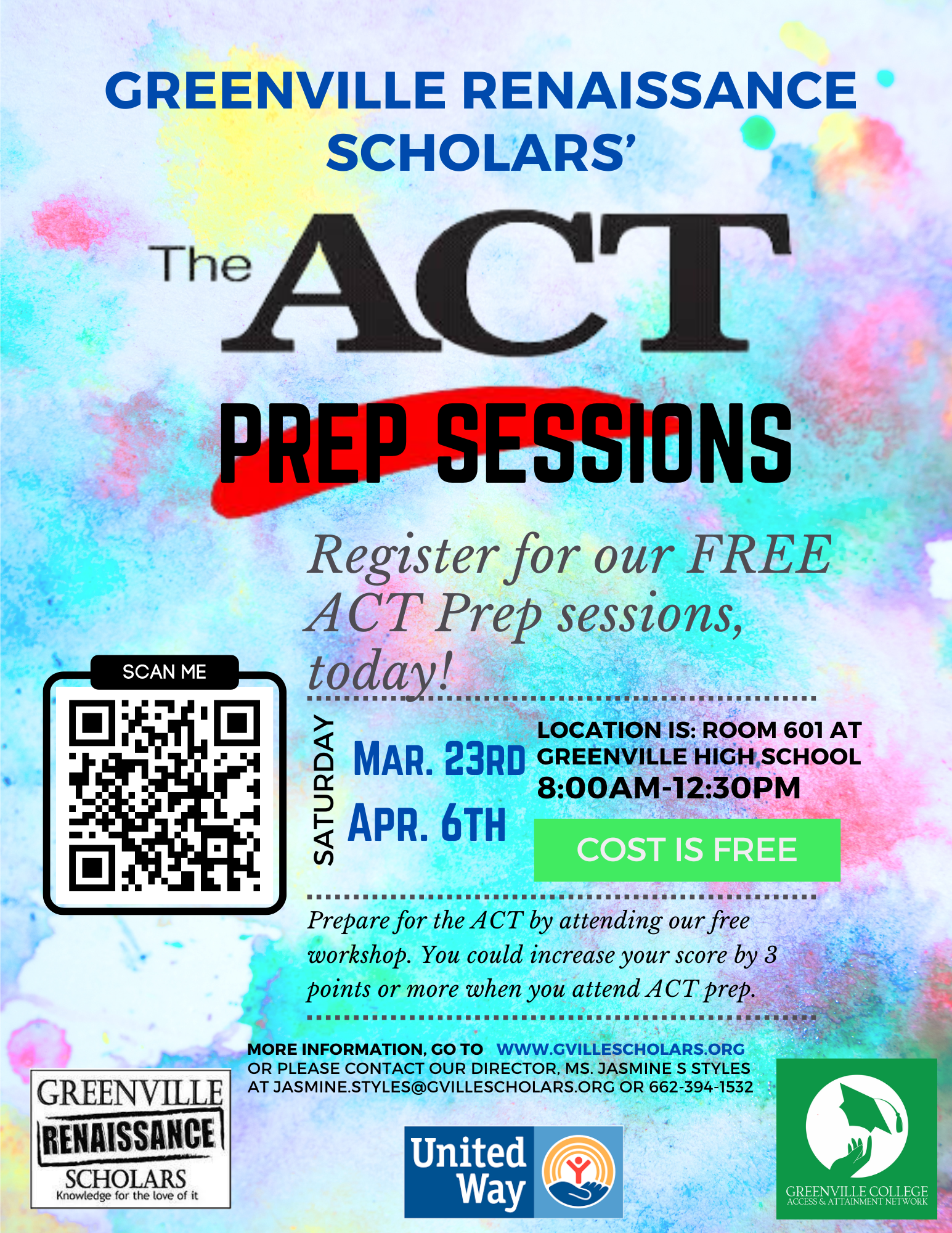 GREENVILLE RENAISSANCE SCHOLARS'

The ACT

PREP SESSIONS

Register for our FREE ACT Prep sessions, today!

SCAN ME

SATURDAY

MAR. 23RD

APR. 6TH

LOCATION IS: ROOM 601 AT GREENVILLE HIGH SCHOOL

8:00AM-12:30PM

COST IS FREE

Prepare for the ACT by attending our free workshop. You could increase your score by 3 points or more when you attend ACT prep.

MORE INFORMATION, GO TO WWW.GVILLESCHOLARS.ORG
OR PLEASE CONTACT OUR DIRECTOR, MS. JASMINE S STYLES
AT JASMINE.STYLES@GVILLESCHOLARS.ORG OR 662-394-1532

GREENVILLE
RENAISSANCE
SCHOLARS
Knowledge for the love of it

United Way

GREENVILLE COLLEGE
ACCESS & ATTAINMENT NETWORK